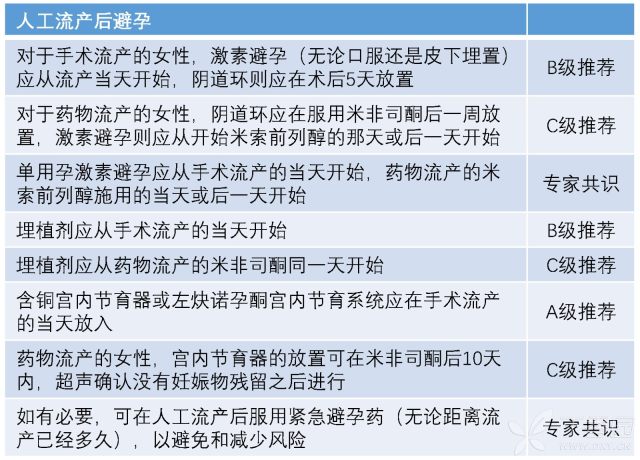 | 人工流产后避孕 | |
|---|---|
| 对于手术流产的女性，激素避孕（无论口服还是皮下埋置）应从流产当天开始，阴道环则应在术后5天放置 | B级推荐 |
| 对于药物流产的女性，阴道环应在服用米非司酮后一周放置，激素避孕则应从开始米索前列醇的那天或后一天开始 | C级推荐 |
| 单用孕激素避孕应从手术流产的当天开始，药物流产的米索前列醇施用的当天或后一天开始 | 专家共识 |
| 埋植剂应从手术流产的当天开始 | B级推荐 |
| 埋植剂应从药物流产的米非司酮同一天开始 | C级推荐 |
| 含铜宫内节育器或左炔诺孕酮宫内节育系统应在手术流产的当天放入 | A级推荐 |
| 药物流产的女性，宫内节育器的放置可在米非司酮后10天内，超声确认没有妊娠物残留之后进行 | C级推荐 |
| 如有必要，可在人工流产后服用紧急避孕药（无论距离流产已经多久），以避免和减少风险 | 专家共识 |